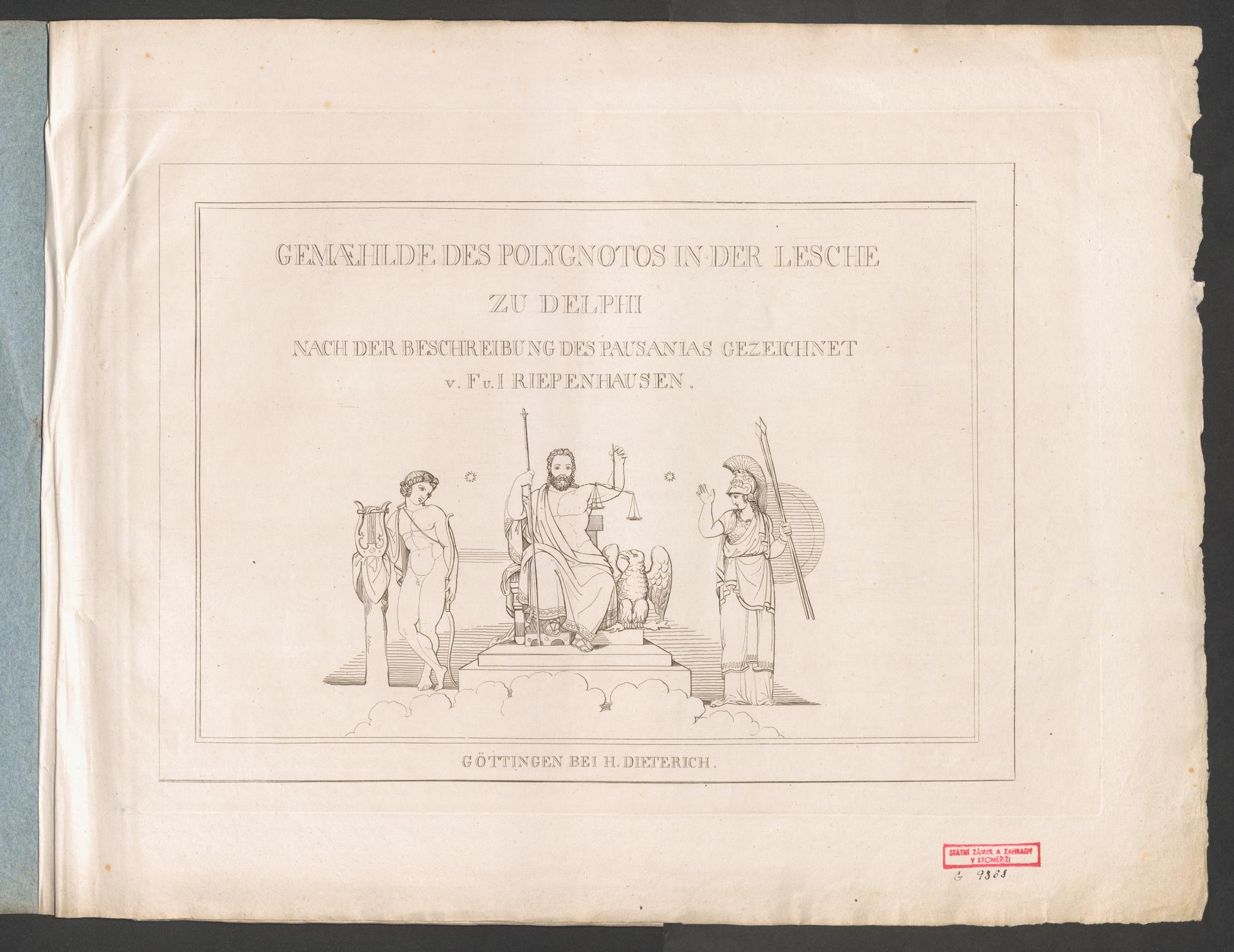 GEMÆHLDE DES POLYGNOTOS IN DER LESCHE

ZU DELPHI

NACH DER BESCHREIBUNG DES PAUSANIAS GEZEICHNET

v. F u. I RIEPENHAUSEN.

GÖTTINGEN BEI H. DIETERICH.

STÁTNÍ ZÁMEK A ZAHRADY V KROMĚŘÍŽI

G 9368